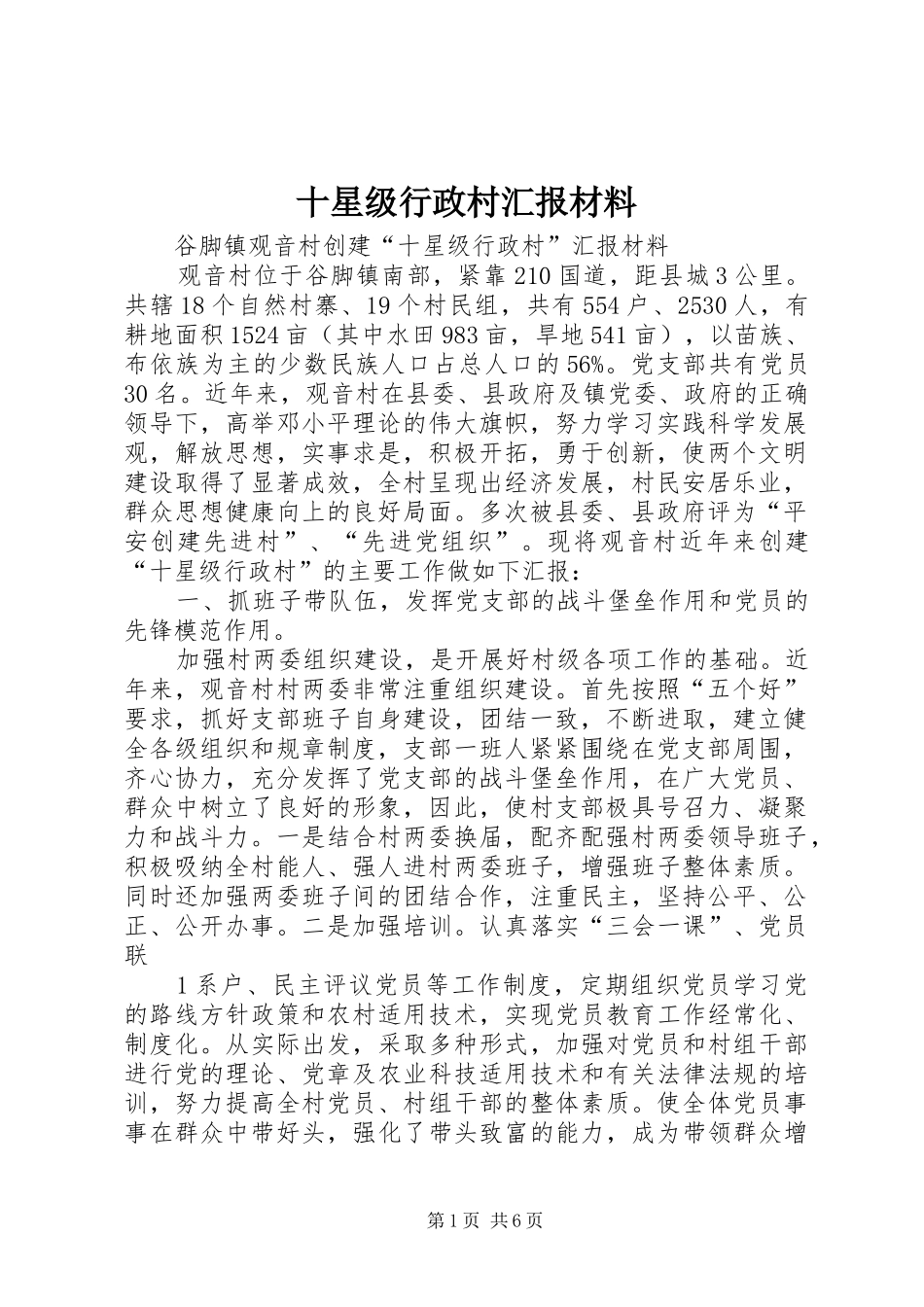 十星级行政村汇报材料

谷脚镇观音村创建“十星级行政村”汇报材料

观音村位于谷脚镇南部，紧靠210国道，距县城3公里。共辖18个自然村寨、19个村民组，共有554户、2530人，有耕地面积1524亩（其中水田983亩，旱地541亩），以苗族、布依族为主的少数民族人口占总人口的56%。党支部共有党员30名。近年来，观音村在县委、县政府及镇党委、政府的正确领导下，高举邓小平理论的伟大旗帜，努力学习实践科学发展观，解放思想，实事求是，积极开拓，勇于创新，使两个文明建设取得了显著成效，全村呈现出经济发展，村民安居乐业，群众思想健康向上的良好局面。多次被县委、县政府评为“平安创建先进村”、“先进党组织”。现将观音村近年来创建“十星级行政村”的主要工作做如下汇报：

一、抓班子带队伍，发挥党支部的战斗堡垒作用和党员的先锋模范作用。

加强村两委组织建设，是开展好村级各项工作的基础。近年来，观音村村两委非常注重组织建设。首先按照“五个好”要求，抓好支部班子自身建设，团结一致，不断进取，建立健全各级组织和规章制度，支部一班人紧紧围绕在党支部周围，齐心协力，充分发挥了党支部的战斗堡垒作用，在广大党员、群众中树立了良好的形象，因此，使村支部极具号召力、凝聚力和战斗力。一是结合村两委换届，配齐配强村两委领导班子，积极吸纳全村能人、强人进村两委班子，增强班子整体素质。同时还加强两委班子间的团结合作，注重民主，坚持公平、公正、公开办事。二是加强培训。认真落实“三会一课”、党员联

1系户、民主评议党员等工作制度，定期组织党员学习党的路线方针政策和农村适用技术，实现党员教育工作经常化、制度化。从实际出发，采取多种形式，加强对党员和村组干部进行党的理论、党章及农业科技适用技术和有关法律法规的培训，努力提高全村党员、村组干部的整体素质。使全体党员事事在群众中带好头，强化了带头致富的能力，成为带领群众增

第1页 共6页